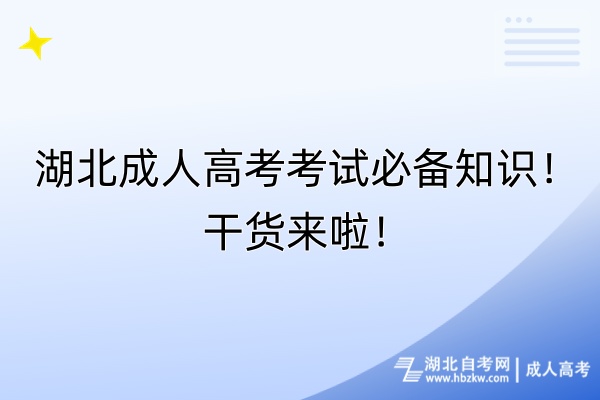 湖北成人高考考试必备知识！干货来啦！

湖北自考网
www.hbzkw.com
成人高考